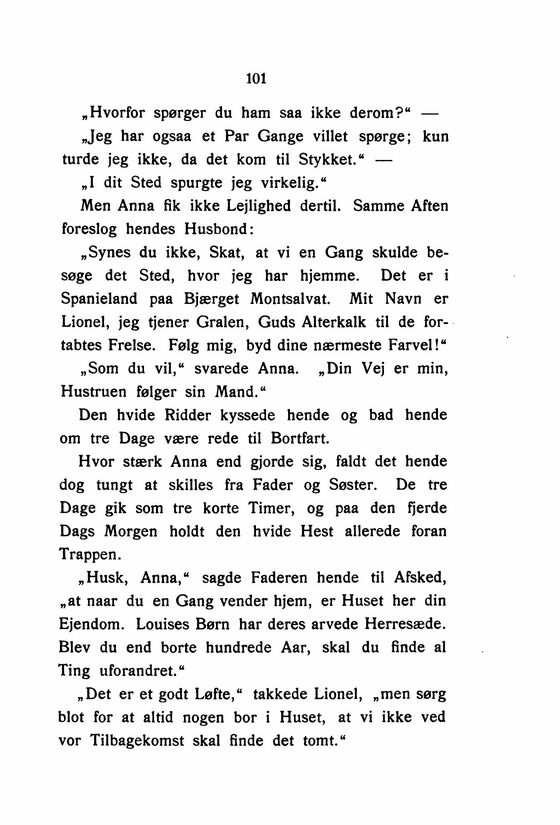 101

„Hvorfor spørger du ham saa ikke derom?“ —

„Jeg har ogsaa et Par Gange villet spørge; kun turde jeg ikke, da det kom til Stykket.“ —

„I dit Sted spurgte jeg virkelig.“

Men Anna fik ikke Lejlighed dertil. Samme Aften foreslog hendes Husbond:

„Synes du ikke, Skat, at vi en Gang skulde besøge det Sted, hvor jeg har hjemme. Det er i Spanieland paa Bjærget Montsalvat. Mit Navn er Lionel, jeg tjener Gralen, Guds Alterkalk til de fortabtes Frelse. Følg mig, byd dine nærmeste Farvel!“

„Som du vil,“ svarede Anna. „Din Vej er min, Hustruen følger sin Mand.“

Den hvide Ridder kyssede hende og bad hende om tre Dage være rede til Bortfart.

Hvor stærk Anna end gjorde sig, faldt det hende dog tungt at skilles fra Fader og Søster. De tre Dage gik som tre korte Timer, og paa den fjerde Dags Morgen holdt den hvide Hest allerede foran Trappen.

„Husk, Anna,“ sagde Faderen hende til Afsked, „at naar du en Gang vender hjem, er Huset her din Ejendom. Louises Børn har deres arvede Herresæde. Blev du end borte hundrede Aar, skal du finde al Ting uforandret.“

„Det er et godt Løfte,“ takkede Lionel, „men sørg blot for at altid nogen bor i Huset, at vi ikke ved vor Tilbagekomst skal finde det tomt.“